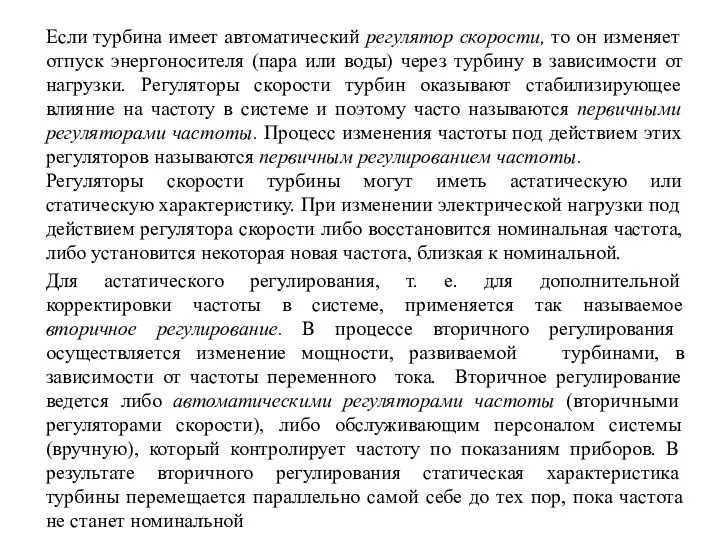 Если турбина имеет автоматический регулятор скорости, то он изменяет отпуск энергоносителя (пара или воды) через турбину в зависимости от нагрузки. Регуляторы скорости турбин оказывают стабилизирующее влияние на частоту в системе и поэтому часто называются первичными регуляторами частоты. Процесс изменения частоты под действием этих регуляторов называются первичным регулированием частоты.

Регуляторы скорости турбины могут иметь астатическую или статическую характеристику. При изменении электрической нагрузки под действием регулятора скорости либо восстановится номинальная частота, либо установится некоторая новая частота, близкая к номинальной.

Для астатического регулирования, т. е. для дополнительной корректировки частоты в системе, применяется так называемое вторичное регулирование. В процессе вторичного регулирования осуществляется изменение мощности, развиваемой турбинами, в зависимости от частоты переменного тока. Вторичное регулирование ведется либо автоматическими регуляторами частоты (вторичными регуляторами скорости), либо обслуживающим персоналом системы (вручную), который контролирует частоту по показаниям приборов. В результате вторичного регулирования статическая характеристика турбины перемещается параллельно самой себе до тех пор, пока частота не станет номинальной